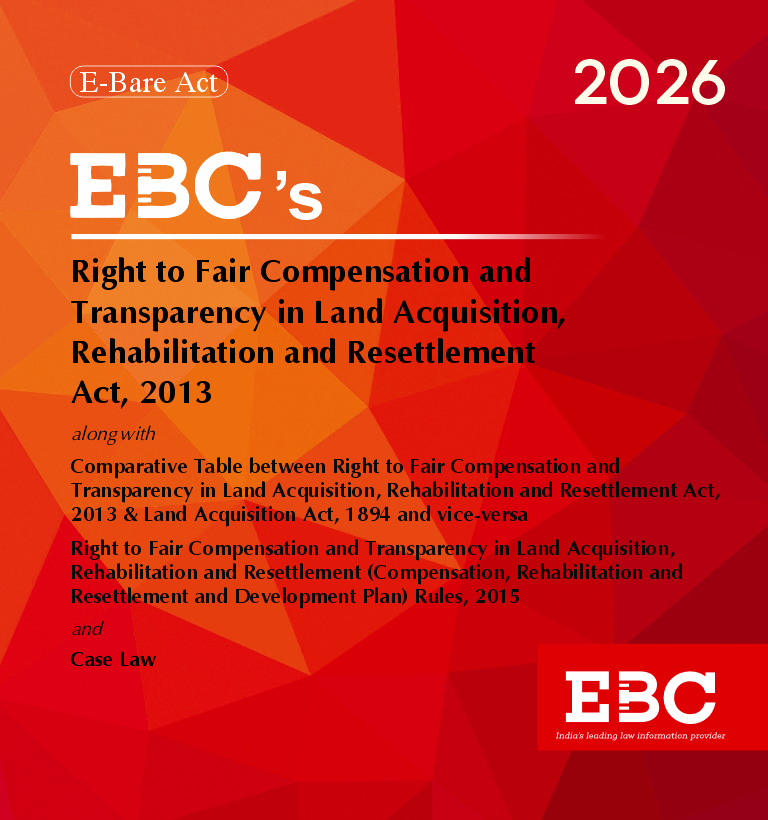 E-Bare Act

2026

EBC's

Right to Fair Compensation and Transparency in Land Acquisition, Rehabilitation and Resettlement Act, 2013

along with

Comparative Table between Right to Fair Compensation and Transparency in Land Acquisition, Rehabilitation and Resettlement Act, 2013 & Land Acquisition Act, 1894 and vice-versa

Right to Fair Compensation and Transparency in Land Acquisition, Rehabilitation and Resettlement (Compensation, Rehabilitation and Resettlement and Development Plan) Rules, 2015

and

Case Law

EBC

India's leading law information provider